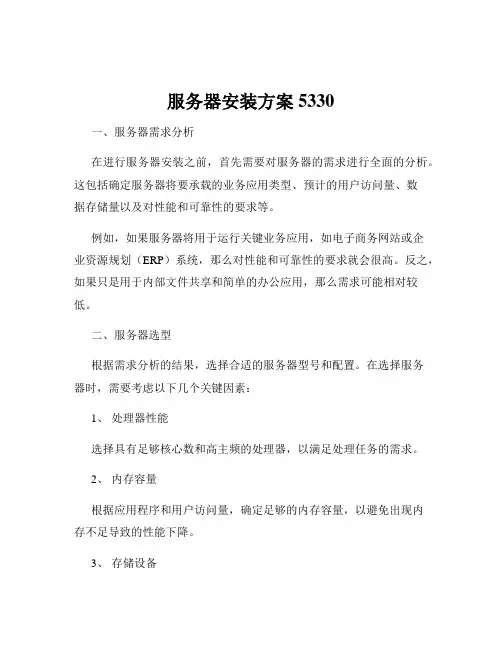 服务器安装方案 5330

一、服务器需求分析

在进行服务器安装之前，首先需要对服务器的需求进行全面的分析。这包括确定服务器将要承载的业务应用类型、预计的用户访问量、数据存储量以及对性能和可靠性的要求等。

例如，如果服务器将用于运行关键业务应用，如电子商务网站或企业资源规划（ERP）系统，那么对性能和可靠性的要求就会很高。反之，如果只是用于内部文件共享和简单的办公应用，那么需求可能相对较低。

二、服务器选型

根据需求分析的结果，选择合适的服务器型号和配置。在选择服务器时，需要考虑以下几个关键因素：

1、 处理器性能

选择具有足够核心数和高主频的处理器，以满足处理任务的需求。

2、 内存容量

根据应用程序和用户访问量，确定足够的内存容量，以避免出现内存不足导致的性能下降。

3、 存储设备